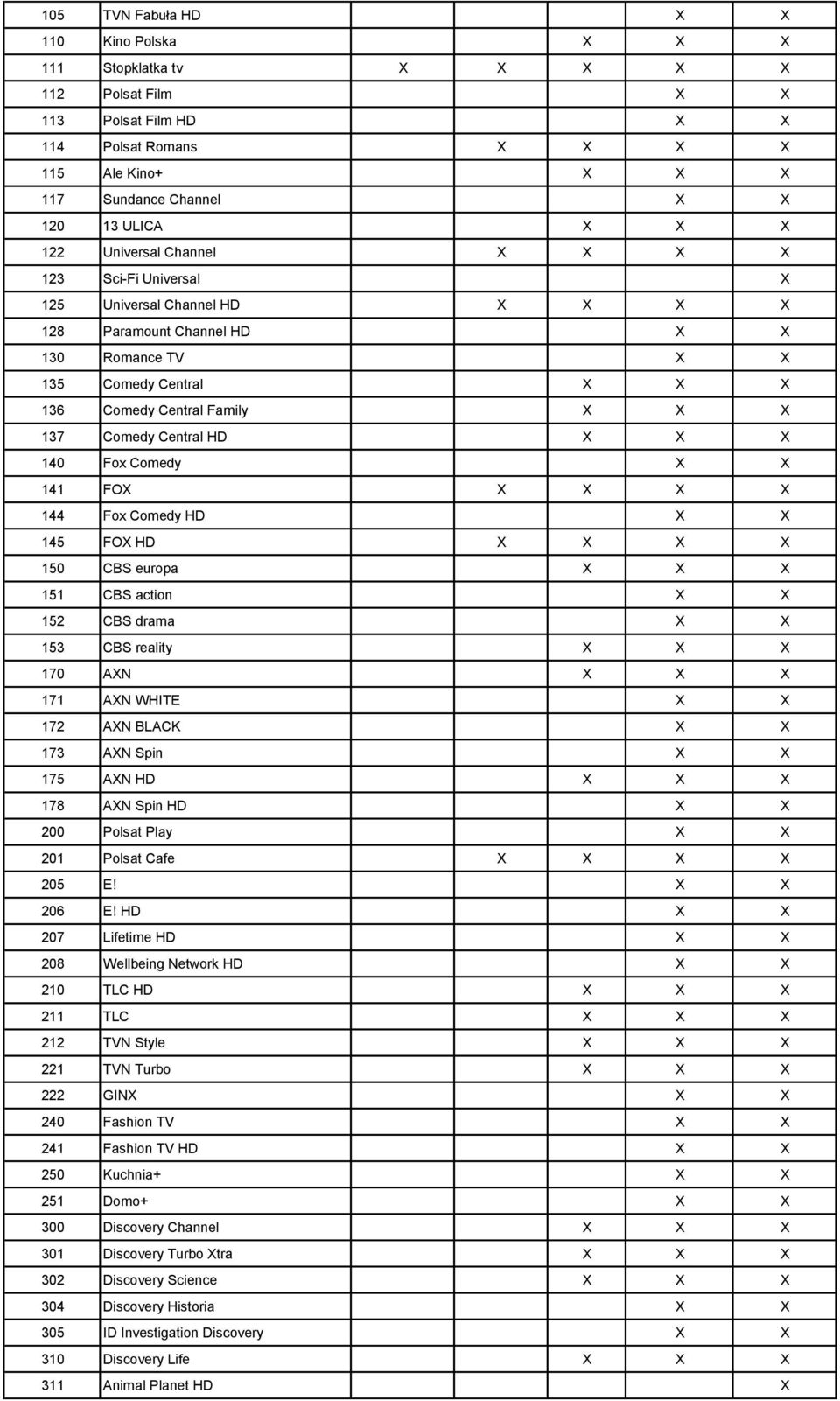 | | | | | | | |
|---|---|---|---|---|---|---|
| 105 | TVN Fabuła HD | | | | X | X |
| 110 | Kino Polska | | | X | X | X |
| 111 | Stopklatka tv | X | X | X | X | X |
| 112 | Polsat Film | | | | X | X |
| 113 | Polsat Film HD | | | | X | X |
| 114 | Polsat Romans | | X | X | X | X |
| 115 | Ale Kino+ | | | X | X | X |
| 117 | Sundance Channel | | | | X | X |
| 120 | 13 ULICA | | | X | X | X |
| 122 | Universal Channel | | X | X | X | X |
| 123 | Sci-Fi Universal | | | | | X |
| 125 | Universal Channel HD | | X | X | X | X |
| 128 | Paramount Channel HD | | | | X | X |
| 130 | Romance TV | | | | X | X |
| 135 | Comedy Central | | | X | X | X |
| 136 | Comedy Central Family | | | X | X | X |
| 137 | Comedy Central HD | | | X | X | X |
| 140 | Fox Comedy | | | | X | X |
| 141 | FOX | | X | X | X | X |
| 144 | Fox Comedy HD | | | | X | X |
| 145 | FOX HD | | X | X | X | X |
| 150 | CBS europa | | | X | X | X |
| 151 | CBS action | | | | X | X |
| 152 | CBS drama | | | | X | X |
| 153 | CBS reality | | | X | X | X |
| 170 | AXN | | | X | X | X |
| 171 | AXN WHITE | | | | X | X |
| 172 | AXN BLACK | | | | X | X |
| 173 | AXN Spin | | | | X | X |
| 175 | AXN HD | | | X | X | X |
| 178 | AXN Spin HD | | | | X | X |
| 200 | Polsat Play | | | | X | X |
| 201 | Polsat Cafe | | X | X | X | X |
| 205 | E! | | | | X | X |
| 206 | E! HD | | | | X | X |
| 207 | Lifetime HD | | | | X | X |
| 208 | Wellbeing Network HD | | | | X | X |
| 210 | TLC HD | | | X | X | X |
| 211 | TLC | | | X | X | X |
| 212 | TVN Style | | | X | X | X |
| 221 | TVN Turbo | | | X | X | X |
| 222 | GINX | | | | X | X |
| 240 | Fashion TV | | | | X | X |
| 241 | Fashion TV HD | | | | X | X |
| 250 | Kuchnia+ | | | | X | X |
| 251 | Domo+ | | | | X | X |
| 300 | Discovery Channel | | | X | X | X |
| 301 | Discovery Turbo Xtra | | | X | X | X |
| 302 | Discovery Science | | | X | X | X |
| 304 | Discovery Historia | | | | X | X |
| 305 | ID Investigation Discovery | | | | X | X |
| 310 | Discovery Life | | | X | X | X |
| 311 | Animal Planet HD | | | | | X |